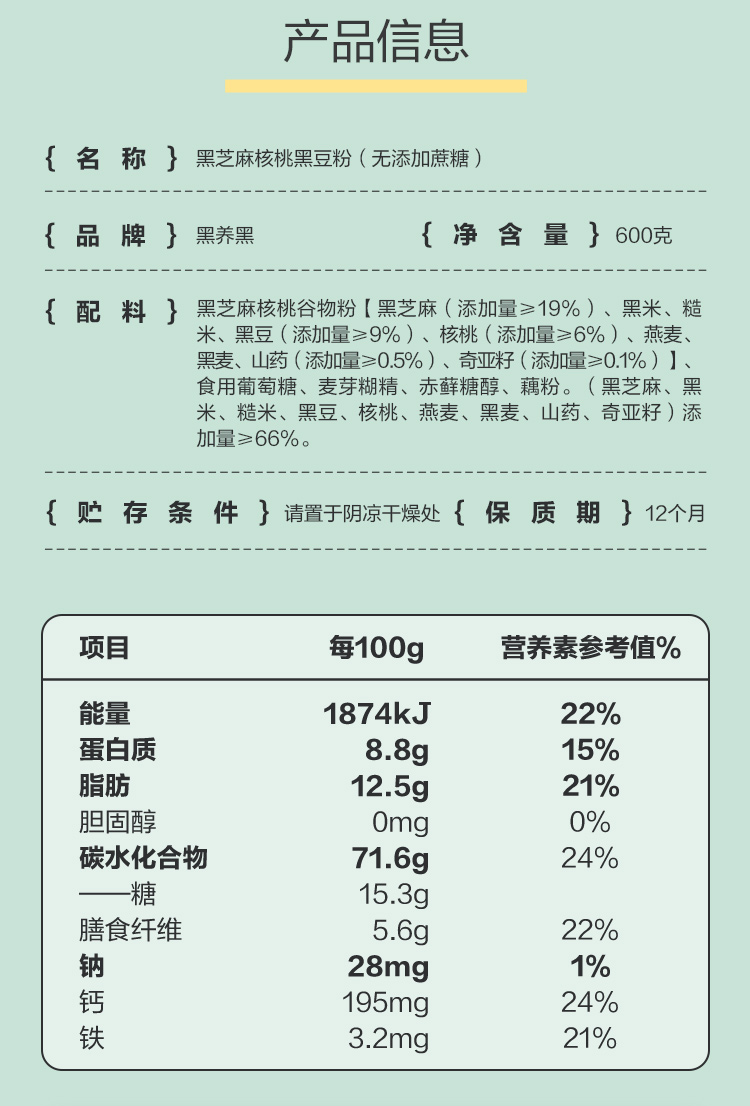 产品信息

{ 名 称 } 黑芝麻核桃黑豆粉（无添加蔗糖）

{ 品 牌 } 黑养黑 { 净 含 量 } 600克

{ 配 料 } 黑芝麻核桃谷物粉【黑芝麻（添加量≥19%）、黑米、糙米、黑豆（添加量≥9%）、核桃（添加量≥6%）、燕麦、黑麦、山药（添加量≥0.5%）、奇亚籽（添加量≥0.1%）】、食用葡萄糖、麦芽糊精、赤藓糖醇、藕粉。（黑芝麻、黑米、糙米、黑豆、核桃、燕麦、黑麦、山药、奇亚籽）添加量≥66%。

{ 贮 存 条 件 } 请置于阴凉干燥处 { 保 质 期 } 12个月

| 项目 | 每100g | 营养素参考值% |
|---|---|---|
| 能量 | 1874kJ | 22% |
| 蛋白质 | 8.8g | 15% |
| 脂肪 | 12.5g | 21% |
| 胆固醇 | 0mg | 0% |
| 碳水化合物 | 71.6g | 24% |
| ——糖 | 15.3g | |
| 膳食纤维 | 5.6g | 22% |
| 钠 | 28mg | 1% |
| 钙 | 195mg | 24% |
| 铁 | 3.2mg | 21% |